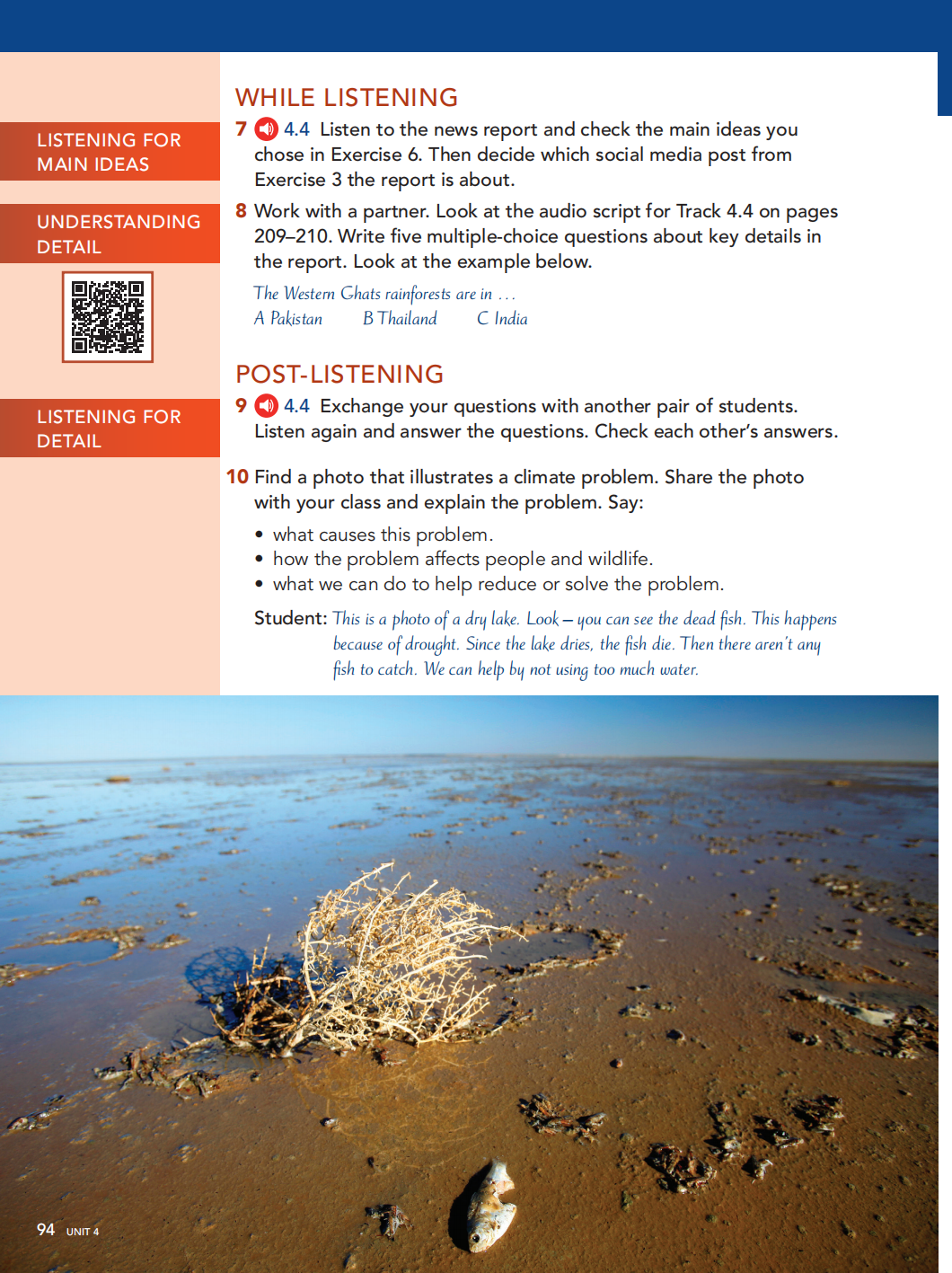 LISTENING FOR MAIN IDEAS

UNDERSTANDING DETAIL

LISTENING FOR DETAIL

WHILE LISTENING

7 4.4 Listen to the news report and check the main ideas you chose in Exercise 6. Then decide which social media post from Exercise 3 the report is about.

8 Work with a partner. Look at the audio script for Track 4.4 on pages 209–210. Write five multiple-choice questions about key details in the report. Look at the example below.

The Western Ghats rainforests are in …
A Pakistan B Thailand C India

POST-LISTENING

9 4.4 Exchange your questions with another pair of students. Listen again and answer the questions. Check each other's answers.

10 Find a photo that illustrates a climate problem. Share the photo with your class and explain the problem. Say:

• what causes this problem.
• how the problem affects people and wildlife.
• what we can do to help reduce or solve the problem.

Student: This is a photo of a dry lake. Look – you can see the dead fish. This happens because of drought. Since the lake dries, the fish die. Then there aren't any fish to catch. We can help by not using too much water.

94 UNIT 4